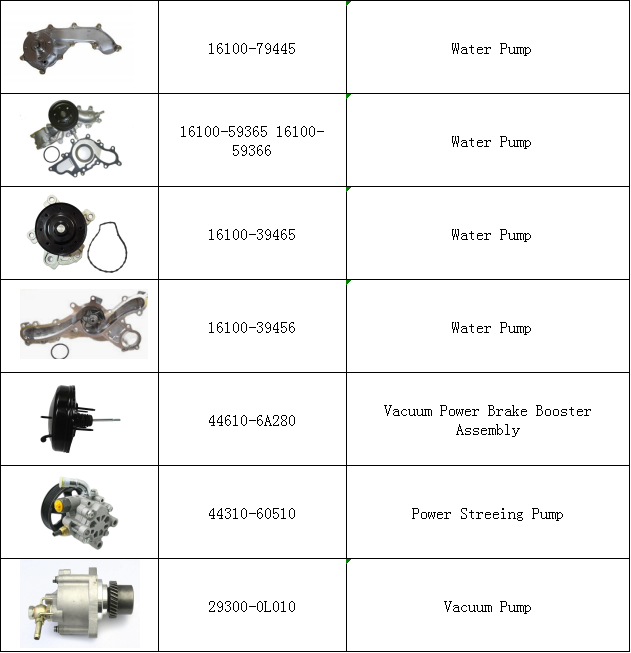 | | | |
|---|---|---|
| | 16100-79445 | Water Pump |
| | 16100-59365 16100-59366 | Water Pump |
| | 16100-39465 | Water Pump |
| | 16100-39456 | Water Pump |
| | 44610-6A280 | Vacuum Power Brake Booster Assembly |
| | 44310-60510 | Power Streeing Pump |
| | 29300-0L010 | Vacuum Pump |